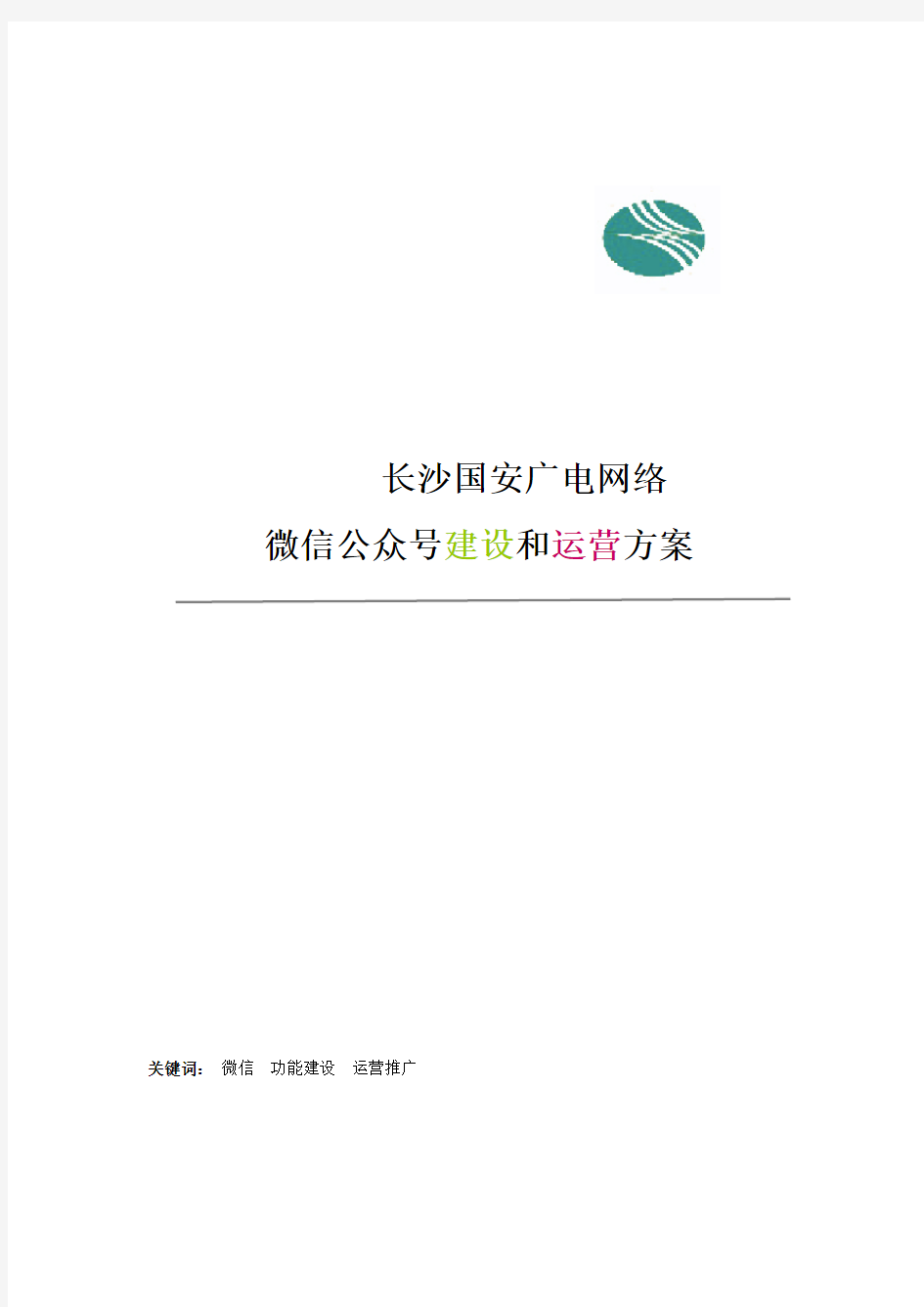 长沙国安广电网络
微信公众号建设和运营方案

关键词： 微信 功能建设 运营推广